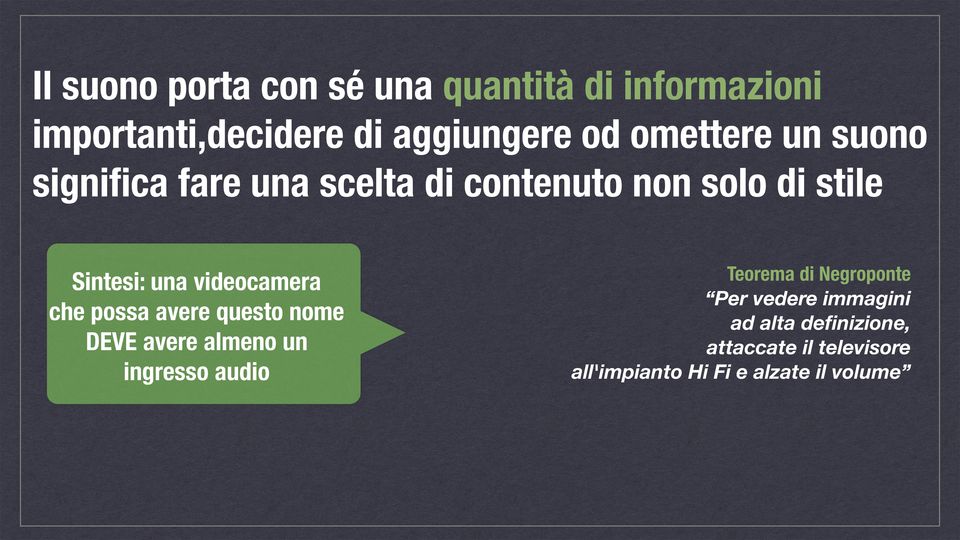 Il suono porta con sé una quantità di informazioni importanti,decidere di aggiungere od omettere un suono significa fare una scelta di contenuto non solo di stile

Sintesi: una videocamera che possa avere questo nome DEVE avere almeno un ingresso audio

Teorema di Negroponte
“Per vedere immagini ad alta definizione, attaccate il televisore all'impianto Hi Fi e alzate il volume”